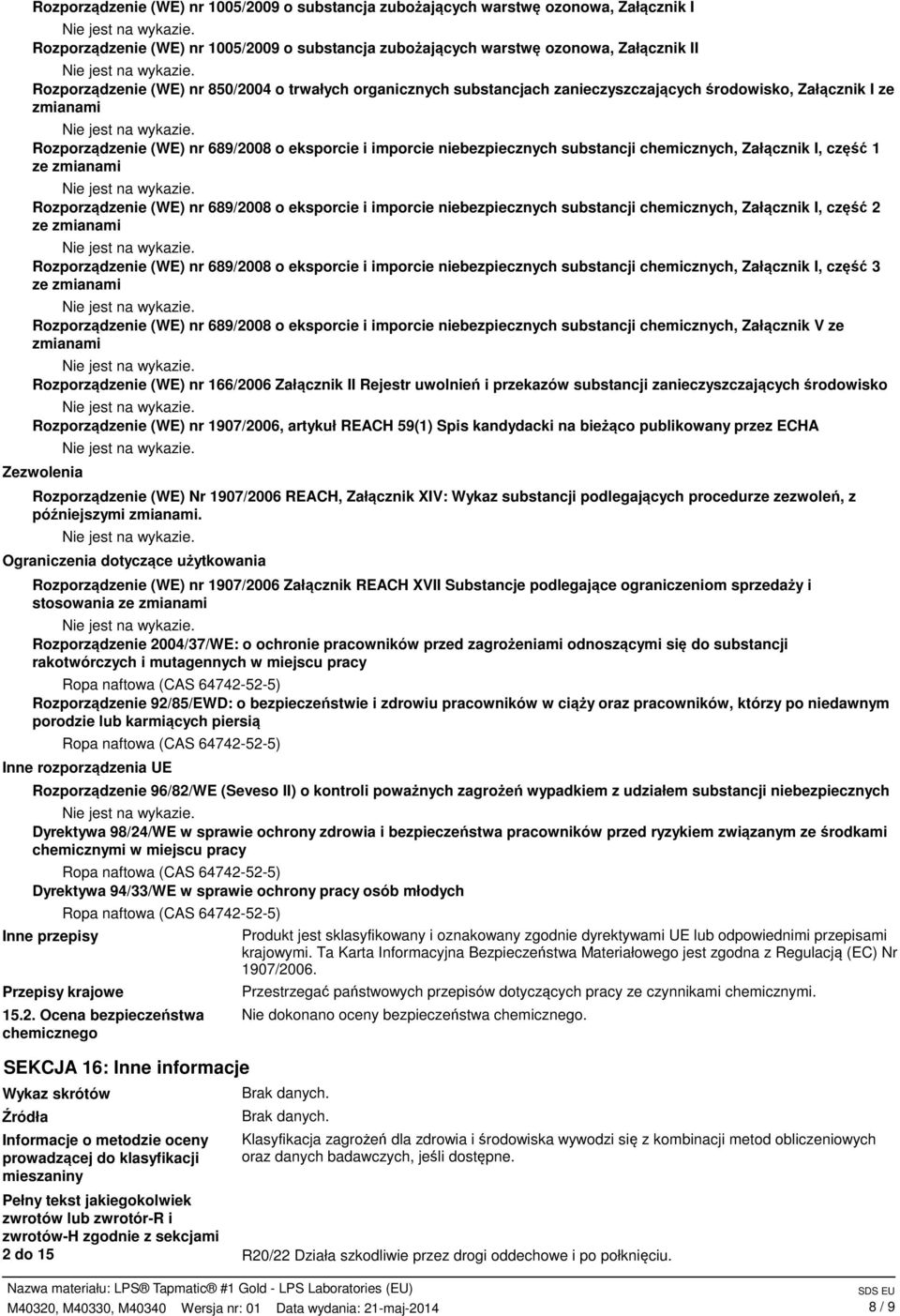 Rozporządzenie (WE) nr 1005/2009 o substancja zubożających warstwę ozonowa, Załącznik I
Nie jest na wykazie.
Rozporządzenie (WE) nr 1005/2009 o substancja zubożających warstwę ozonowa, Załącznik II
Nie jest na wykazie.
Rozporządzenie (WE) nr 850/2004 o trwałych organicznych substancjach zanieczyszczających środowisko, Załącznik I ze zmianami
Nie jest na wykazie.
Rozporządzenie (WE) nr 689/2008 o eksporcie i imporcie niebezpiecznych substancji chemicznych, Załącznik I, część 1 ze zmianami
Nie jest na wykazie.
Rozporządzenie (WE) nr 689/2008 o eksporcie i imporcie niebezpiecznych substancji chemicznych, Załącznik I, część 2 ze zmianami
Nie jest na wykazie.
Rozporządzenie (WE) nr 689/2008 o eksporcie i imporcie niebezpiecznych substancji chemicznych, Załącznik I, część 3 ze zmianami
Nie jest na wykazie.
Rozporządzenie (WE) nr 689/2008 o eksporcie i imporcie niebezpiecznych substancji chemicznych, Załącznik V ze zmianami
Nie jest na wykazie.
Rozporządzenie (WE) nr 166/2006 Załącznik II Rejestr uwolnień i przekazów substancji zanieczyszczających środowisko
Nie jest na wykazie.
Rozporządzenie (WE) nr 1907/2006, artykuł REACH 59(1) Spis kandydacki na bieżąco publikowany przez ECHA
Nie jest na wykazie.
Zezwolenia
Rozporządzenie (WE) Nr 1907/2006 REACH, Załącznik XIV: Wykaz substancji podlegających procedurze zezwoleń, z późniejszymi zmianami.
Nie jest na wykazie.
Ograniczenia dotyczące użytkowania
Rozporządzenie (WE) nr 1907/2006 Załącznik REACH XVII Substancje podlegające ograniczeniom sprzedaży i stosowania ze zmianami
Nie jest na wykazie.
Rozporządzenie 2004/37/WE: o ochronie pracowników przed zagrożeniami odnoszącymi się do substancji rakotwórczych i mutagennych w miejscu pracy
Ropa naftowa (CAS 64742-52-5)
Rozporządzenie 92/85/EWD: o bezpieczeństwie i zdrowiu pracowników w ciąży oraz pracowników, którzy po niedawnym porodzie lub karmiących piersią
Ropa naftowa (CAS 64742-52-5)
Inne rozporządzenia UE
Rozporządzenie 96/82/WE (Seveso II) o kontroli poważnych zagrożeń wypadkiem z udziałem substancji niebezpiecznych
Nie jest na wykazie.
Dyrektywa 98/24/WE w sprawie ochrony zdrowia i bezpieczeństwa pracowników przed ryzykiem związanym ze środkami chemicznymi w miejscu pracy
Ropa naftowa (CAS 64742-52-5)
Dyrektywa 94/33/WE w sprawie ochrony pracy osób młodych
Ropa naftowa (CAS 64742-52-5)
Inne przepisy
Produkt jest sklasyfikowany i oznakowany zgodnie dyrektywami UE lub odpowiednimi przepisami krajowymi. Ta Karta Informacyjna Bezpieczeństwa Materiałowego jest zgodna z Regulacją (EC) Nr 1907/2006.
Przepisy krajowe
Przestrzegać państwowych przepisów dotyczących pracy ze czynnikami chemicznymi.
15.2. Ocena bezpieczeństwa chemicznego
Nie dokonano oceny bezpieczeństwa chemicznego.
SEKCJA 16: Inne informacje
Wykaz skrótów
Brak danych.
Źródła
Brak danych.
Informacje o metodzie oceny prowadzącej do klasyfikacji mieszaniny
Klasyfikacja zagrożeń dla zdrowia i środowiska wywodzi się z kombinacji metod obliczeniowych oraz danych badawczych, jeśli dostępne.
Pełny tekst jakiegokolwiek zwrotów lub zwrotór-R i zwrotów-H zgodnie z sekcjami 2 do 15
R20/22 Działa szkodliwie przez drogi oddechowe i po połknięciu.
Nazwa materiału: LPS® Tapmatic® #1 Gold - LPS Laboratories (EU)
M40320, M40330, M40340 Wersja nr: 01 Data wydania: 21-maj-2014
SDS EU
8 / 9